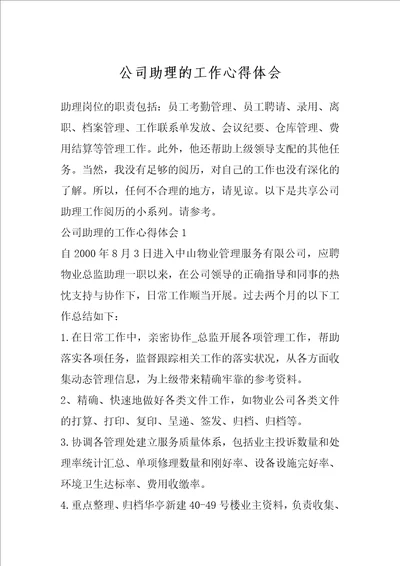 公司助理的工作心得体会

助理岗位的职责包括：员工考勤管理、员工聘请、录用、离职、档案管理、工作联系单发放、会议纪要、仓库管理、费用结算等管理工作。此外，他还帮助上级领导支配的其他任务。当然，我没有足够的阅历，对自己的工作也没有深化的了解。所以，任何不合理的地方，请见谅。以下是共享公司助理工作阅历的小系列。请参考。

公司助理的工作心得体会1

自2000年8月3日进入中山物业管理服务有限公司，应聘物业总监助理一职以来，在公司领导的正确指导和同事的热忱支持与协作下，日常工作顺当开展。过去两个月的以下工作总结如下：

1.在日常工作中，亲密协作_总监开展各项管理工作，帮助落实各项任务，监督跟踪相关工作的落实状况，从各方面收集动态管理信息，为上级带来精确牢靠的参考资料。

2、精确、快速地做好各类文件工作，如物业公司各类文件的打算、打印、复印、呈递、签发、归档、归档等。

3.协调各管理处建立服务质量体系，包括业主投诉数量和处理率统计汇总、单项修理数量和刚好率、设备设施完好率、环境卫生达标率、费用收缴率。

4.重点整理、归档华亭新建40-49号楼业主资料，负责收集、